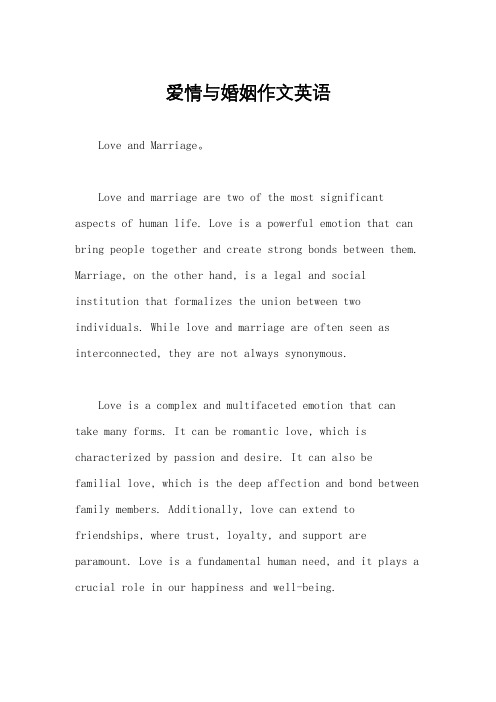 爱情与婚姻作文英语

Love and Marriage。

Love and marriage are two of the most significant aspects of human life. Love is a powerful emotion that can bring people together and create strong bonds between them. Marriage, on the other hand, is a legal and social institution that formalizes the union between two individuals. While love and marriage are often seen as interconnected, they are not always synonymous.

Love is a complex and multifaceted emotion that can take many forms. It can be romantic love, which is characterized by passion and desire. It can also be familial love, which is the deep affection and bond between family members. Additionally, love can extend to friendships, where trust, loyalty, and support are paramount. Love is a fundamental human need, and it plays a crucial role in our happiness and well-being.